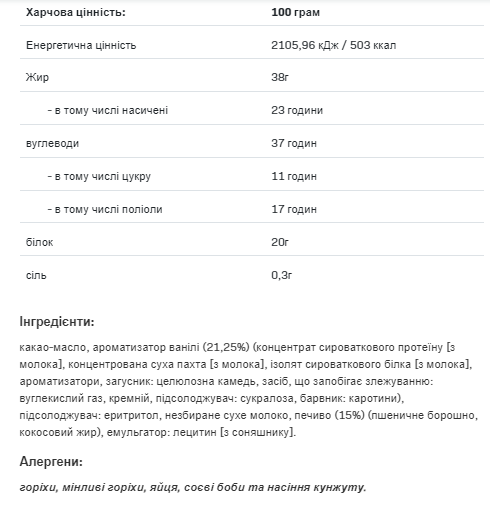 | Харчова цінність: | 100 грам |
|---|---|
| Енергетична цінність | 2105,96 кДж / 503 ккал |
| Жир | 38г |
| - в тому числі насичені | 23 години |
| вуглеводи | 37 годин |
| - в тому числі цукру | 11 годин |
| - в тому числі поліоли | 17 годин |
| білок | 20г |
| сіль | 0,3г |

Інгредієнти:

какао-масло, ароматизатор ванілі (21,25%) (концентрат сироваткового протеїну [з молока], концентрована суха пахта [з молока], ізолят сироваткового білка [з молока], ароматизатори, загусник: целюлозна камедь, засіб, що запобігає злежуванню: вуглекислий газ, кремній, підсолоджувач: сукралоза, барвник: каротини), підсолоджувач: еритритол, незбиране сухе молоко, печиво (15%) (пшеничне борошно, кокосовий жир), емульгатор: лецитин [з соняшнику].

Алергени:

горіхи, мінливі горіхи, яйця, соєві боби та насіння кунжуту.